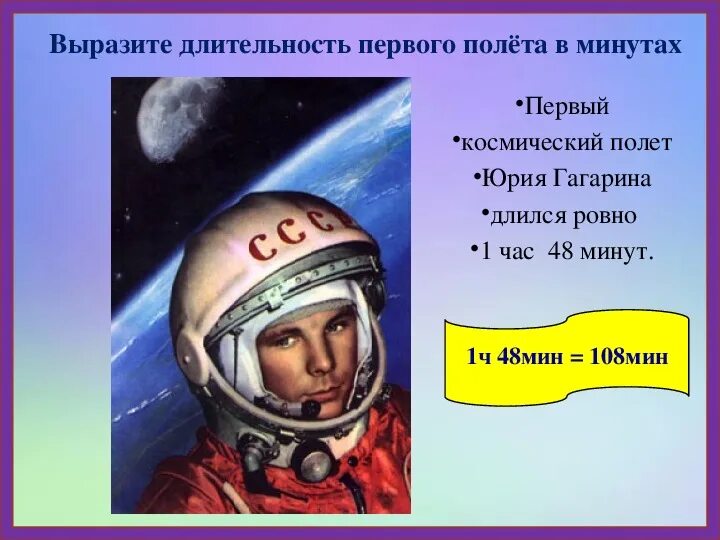 Выразите длительность первого полёта в минутах

СССР

•Первый
•космический полет
•Юрия Гагарина
•длился ровно
•1 час 48 минут.

1ч 48мин = 108мин